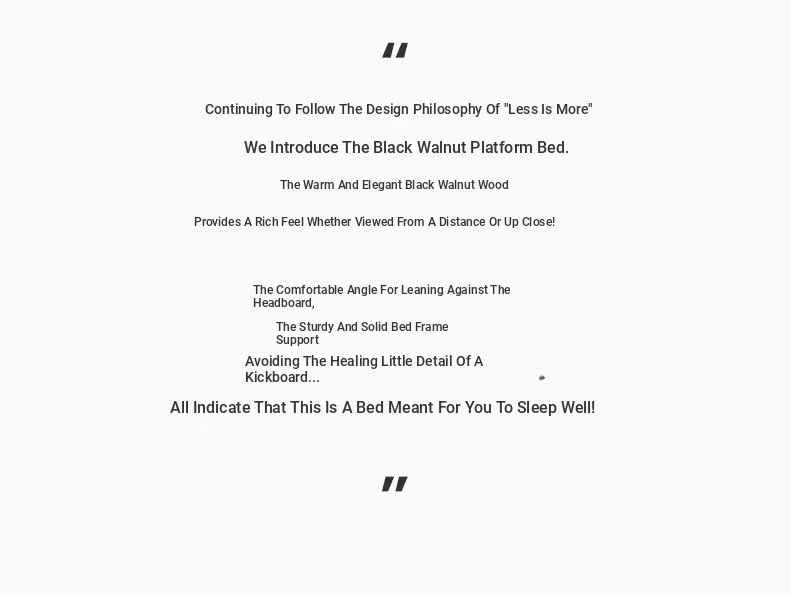 "

Continuing To Follow The Design Philosophy Of "Less Is More"

We Introduce The Black Walnut Platform Bed.

The Warm And Elegant Black Walnut Wood

Provides A Rich Feel Whether Viewed From A Distance Or Up Close!

The Comfortable Angle For Leaning Against The Headboard,

The Sturdy And Solid Bed Frame Support

Avoiding The Healing Little Detail Of A Kickboard...

All Indicate That This Is A Bed Meant For You To Sleep Well!

"